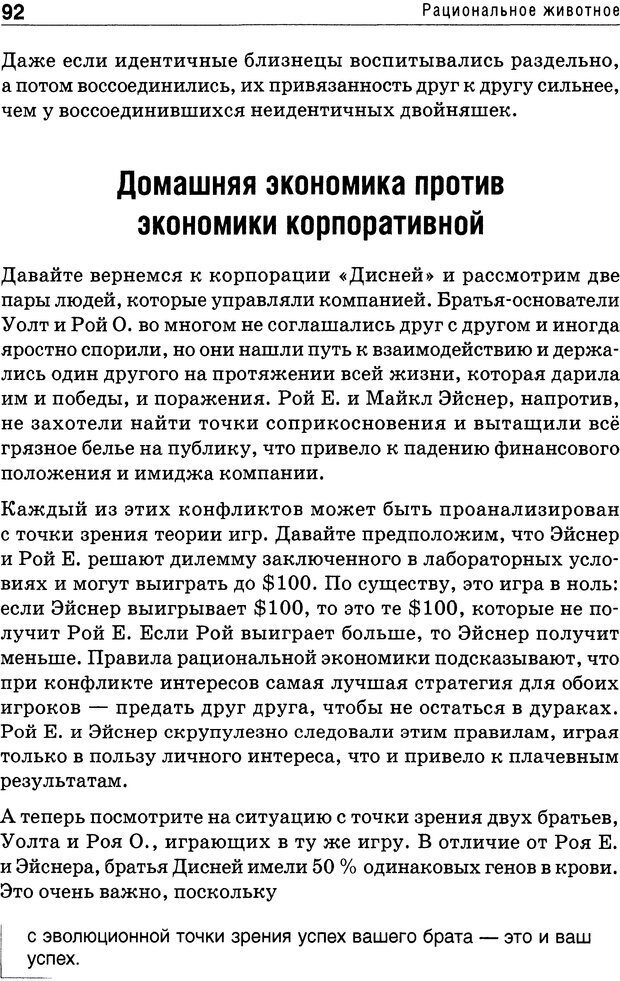 92 Рациональное животное

Даже если идентичные близнецы воспитывались раздельно, а потом воссоединились, их привязанность друг к другу сильнее, чем у воссоединившихся неидентичных двойняшек.

Домашняя экономика против экономики корпоративной

Давайте вернемся к корпорации «Дисней» и рассмотрим две пары людей, которые управляли компанией. Братья-основатели Уолт и Рой О. во многом не соглашались друг с другом и иногда яростно спорили, но они нашли путь к взаимодействию и держались один другого на протяжении всей жизни, которая дарила им и победы, и поражения. Рой Е. и Майкл Эйснер, напротив, не захотели найти точки соприкосновения и вытащили всё грязное белье на публику, что привело к падению финансового положения и имиджа компании.

Каждый из этих конфликтов может быть проанализирован с точки зрения теории игр. Давайте предположим, что Эйснер и Рой Е. решают дилемму заключенного в лабораторных условиях и могут выиграть до \$100. По существу, это игра в ноль: если Эйснер выигрывает \$100, то это те \$100, которые не получит Рой Е. Если Рой выиграет больше, то Эйснер получит меньше. Правила рациональной экономики подсказывают, что при конфликте интересов самая лучшая стратегия для обоих игроков — предать друг друга, чтобы не остаться в дураках. Рой Е. и Эйснер скрупулезно следовали этим правилам, играя только в пользу личного интереса, что и привело к плачевным результатам.

А теперь посмотрите на ситуацию с точки зрения двух братьев, Уолта и Роя О., играющих в ту же игру. В отличие от Роя Е. и Эйснера, братья Дисней имели 50 % одинаковых генов в крови. Это очень важно, поскольку

с эволюционной точки зрения успех вашего брата — это и ваш успех.